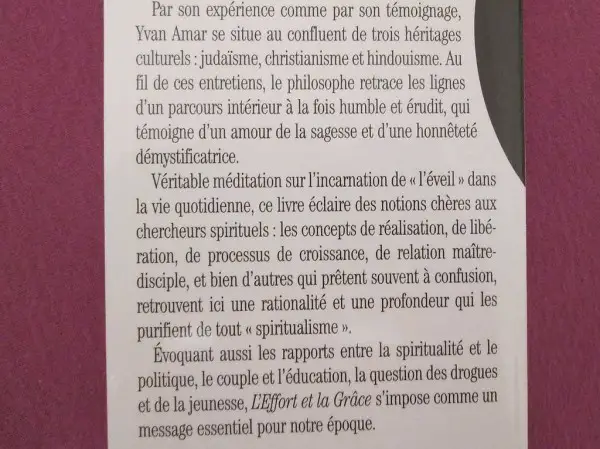 Par son expérience comme par son témoignage, Yvan Amar se situe au confluent de trois héritages culturels : judaïsme, christianisme et hindouisme. Au fil de ces entretiens, le philosophe retrace les lignes d'un parcours intérieur à la fois humble et érudit, qui témoigne d'un amour de la sagesse et d'une honnêteté démystificatrice.

Véritable méditation sur l'incarnation de « l'éveil » dans la vie quotidienne, ce livre éclaire des notions chères aux chercheurs spirituels : les concepts de réalisation, de libération, de processus de croissance, de relation maître-disciple, et bien d'autres qui prêtent souvent à confusion, retrouvent ici une rationalité et une profondeur qui les purifient de tout « spiritualisme ».

Évoquant aussi les rapports entre la spiritualité et le politique, le couple et l'éducation, la question des drogues et de la jeunesse, L'Effort et la Grâce s'impose comme un message essentiel pour notre époque.